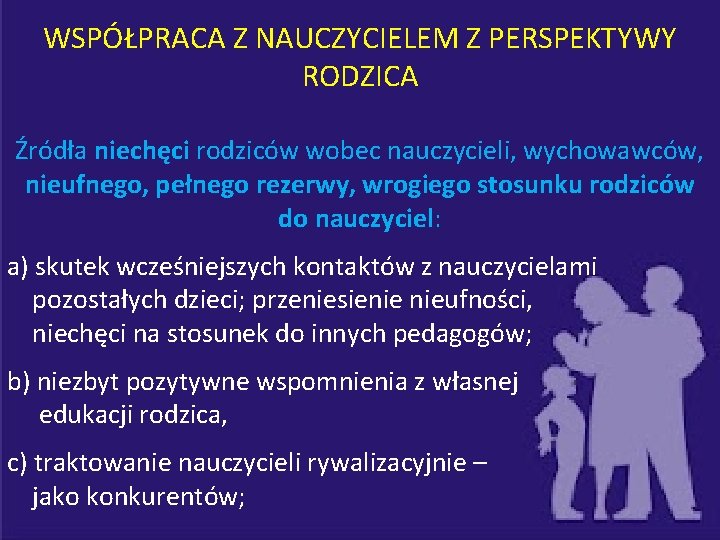 WSPÓŁPRACA Z NAUCZYCIELEM Z PERSPEKTYWY RODZICA

Źródła niechęci rodziców wobec nauczycieli, wychowawców, nieufnego, pełnego rezerwy, wrogiego stosunku rodziców do nauczyciel:

a) skutek wcześniejszych kontaktów z nauczycielami pozostałych dzieci; przeniesienie nieufności, niechęci na stosunek do innych pedagogów;

b) niezbyt pozytywne wspomnienia z własnej edukacji rodzica,

c) traktowanie nauczycieli rywalizacyjnie – jako konkurentów;